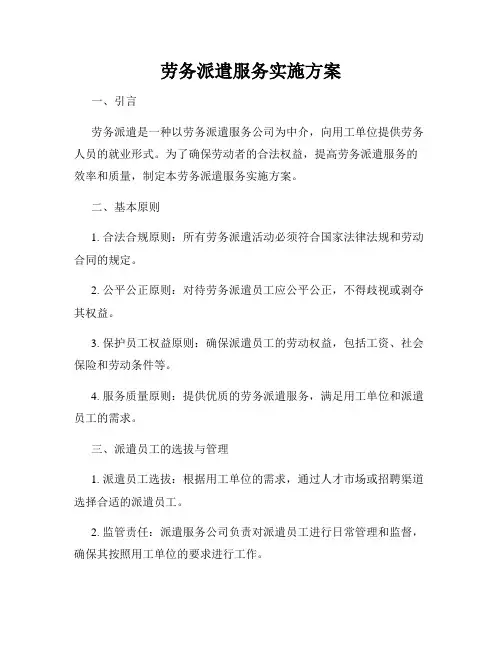 劳务派遣服务实施方案

一、引言

劳务派遣是一种以劳务派遣服务公司为中介，向用工单位提供劳务人员的就业形式。为了确保劳动者的合法权益，提高劳务派遣服务的效率和质量，制定本劳务派遣服务实施方案。

二、基本原则

1. 合法合规原则：所有劳务派遣活动必须符合国家法律法规和劳动合同的规定。

2. 公平公正原则：对待劳务派遣员工应公平公正，不得歧视或剥夺其权益。

3. 保护员工权益原则：确保派遣员工的劳动权益，包括工资、社会保险和劳动条件等。

4. 服务质量原则：提供优质的劳务派遣服务，满足用工单位和派遣员工的需求。

三、派遣员工的选拔与管理

1. 派遣员工选拔：根据用工单位的需求，通过人才市场或招聘渠道选择合适的派遣员工。

2. 监管责任：派遣服务公司负责对派遣员工进行日常管理和监督，确保其按照用工单位的要求进行工作。